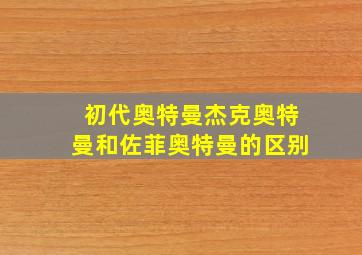 初代奥特曼杰克奥特曼和佐菲奥特曼的区别